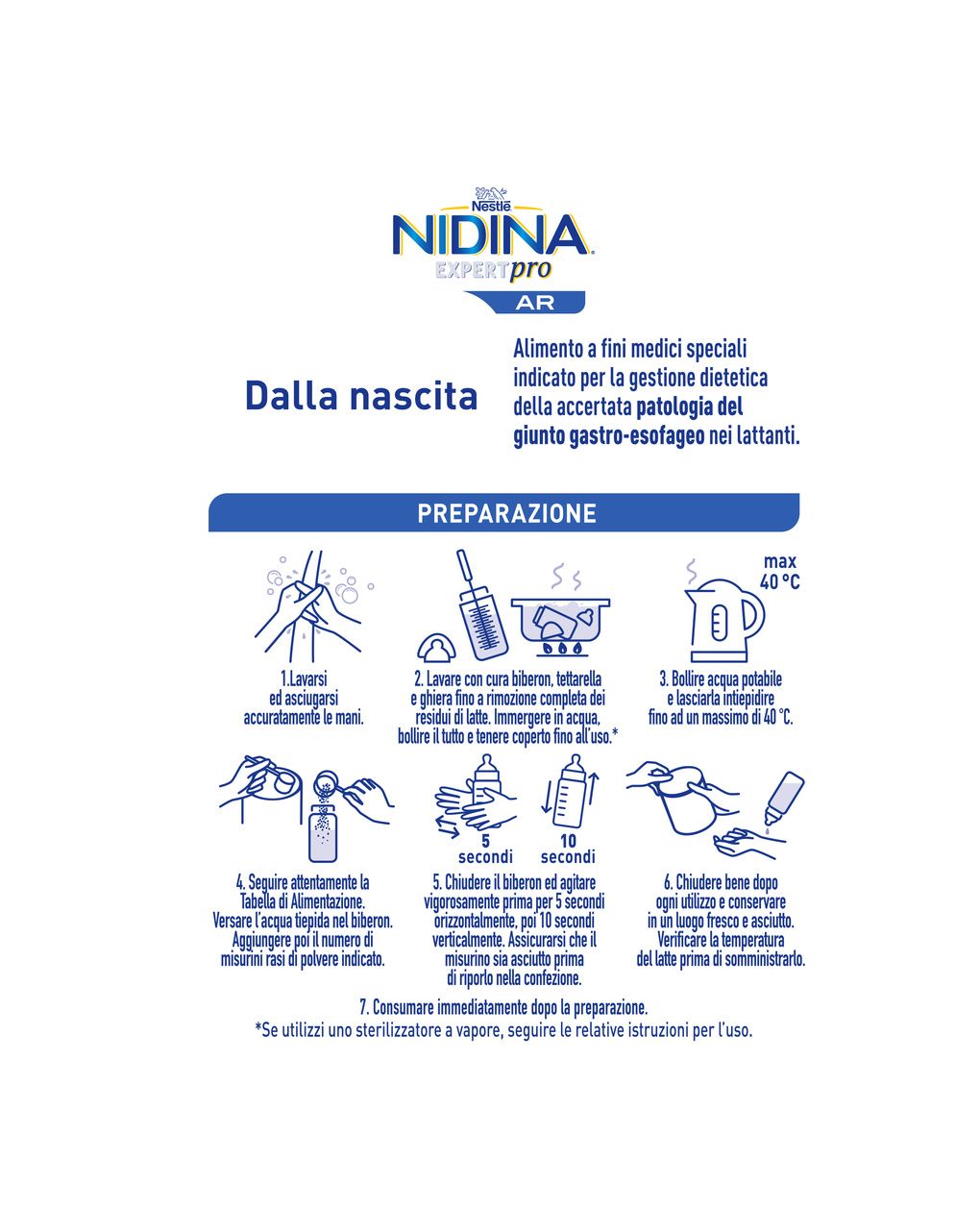 Nestlé
NIDINA
EXPERTpro
AR

Dalla nascita

Alimento a fini medici speciali indicato per la gestione dietetica della accertata patologia del giunto gastro-esofageo nei lattanti.

PREPARAZIONE

max 40 °C

1.Lavarsi ed asciugarsi accuratamente le mani.

2. Lavare con cura biberon, tettarella e ghiera fino a rimozione completa dei residui di latte. Immergere in acqua, bollire il tutto e tenere coperto fino all'uso.*

3. Bollire acqua potabile e lasciarla intiepidire fino ad un massimo di 40 °C.

5 secondi

10 secondi

4. Seguire attentamente la Tabella di Alimentazione. Versare l'acqua tiepida nel biberon. Aggiungere poi il numero di misurini rasi di polvere indicato.

5. Chiudere il biberon ed agitare vigorosamente prima per 5 secondi orizzontalmente, poi 10 secondi verticalmente. Assicurarsi che il misurino sia asciutto prima di riporlo nella confezione.

6. Chiudere bene dopo ogni utilizzo e conservare in un luogo fresco e asciutto. Verificare la temperatura del latte prima di somministrarlo.

7. Consumare immediatamente dopo la preparazione.
*Se utilizzi uno sterilizzatore a vapore, seguire le relative istruzioni per l'uso.